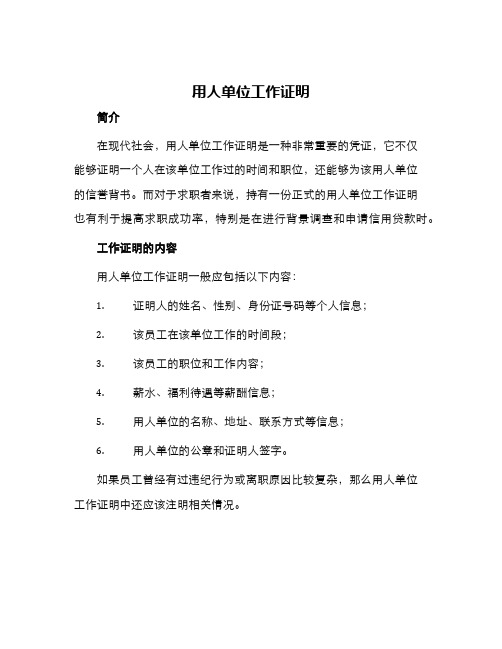 用人单位工作证明

简介

在现代社会，用人单位工作证明是一种非常重要的凭证，它不仅能够证明一个人在该单位工作过的时间和职位，还能够为该用人单位的信誉背书。而对于求职者来说，持有一份正式的用人单位工作证明也有利于提高求职成功率，特别是在进行背景调查和申请信用贷款时。

工作证明的内容

用人单位工作证明一般应包括以下内容：

1. 证明人的姓名、性别、身份证号码等个人信息；

2. 该员工在该单位工作的时间段；

3. 该员工的职位和工作内容；

4. 薪水、福利待遇等薪酬信息；

5. 用人单位的名称、地址、联系方式等信息；

6. 用人单位的公章和证明人签字。

如果员工曾经有过违纪行为或离职原因比较复杂，那么用人单位工作证明中还应该注明相关情况。